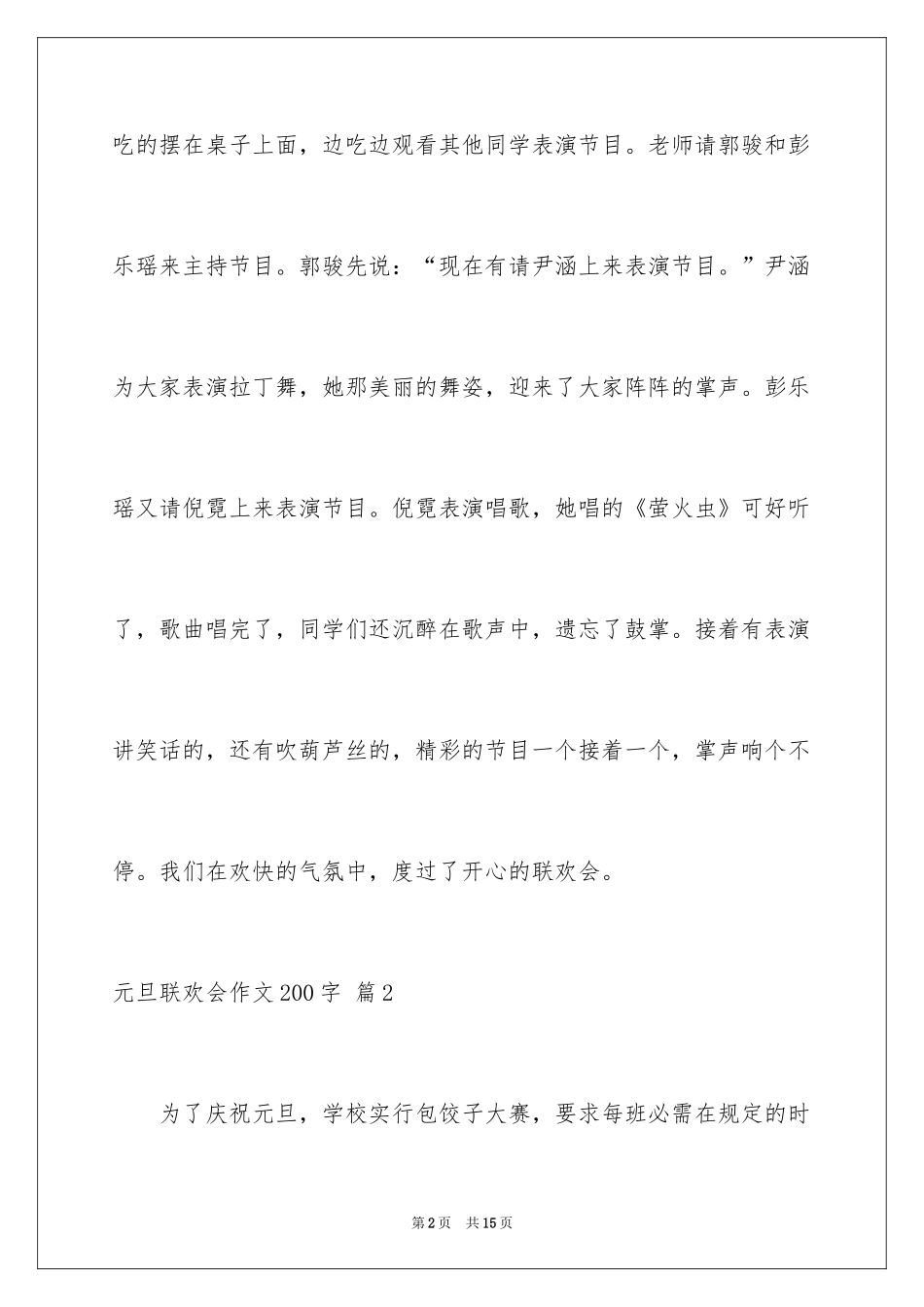 吃的摆在桌子上面，边吃边观看其他同学表演节目。老师请郭骏和彭乐瑶来主持节目。郭骏先说：“现在有请尹涵上来表演节目。”尹涵为大家表演拉丁舞，她那美丽的舞姿，迎来了大家阵阵的掌声。彭乐瑶又请倪霓上来表演节目。倪霓表演唱歌，她唱的《萤火虫》可好听了，歌曲唱完了，同学们还沉醉在歌声中，遗忘了鼓掌。接着有表演讲笑话的，还有吹葫芦丝的，精彩的节目一个接着一个，掌声响个不停。我们在欢快的气氛中，度过了开心的联欢会。

元旦联欢会作文200字 篇2

为了庆祝元旦，学校实行包饺子大赛，要求每班必需在规定的时

第2页 共15页